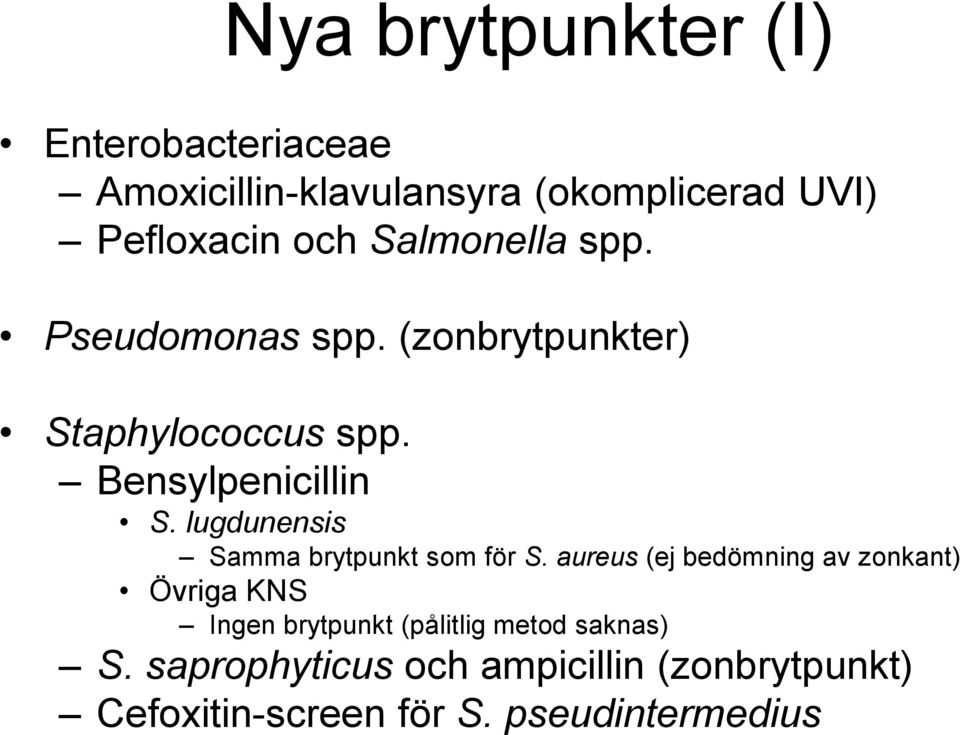 Nya brytpunkter (I)

• Enterobacteriaceae
– Amoxicillin-klavulansyra (okomplicerad UVI)
– Pefloxacin och Salmonella spp.

• Pseudomonas spp. (zonbrytpunkter)

• Staphylococcus spp.
– Bensylpenicillin
• S. lugdunensis
– Samma brytpunkt som för S. aureus (ej bedömning av zonkant)
• Övriga KNS
– Ingen brytpunkt (pålitlig metod saknas)
– S. saprophyticus och ampicillin (zonbrytpunkt)
– Cefoxitin-screen för S. pseudintermedius